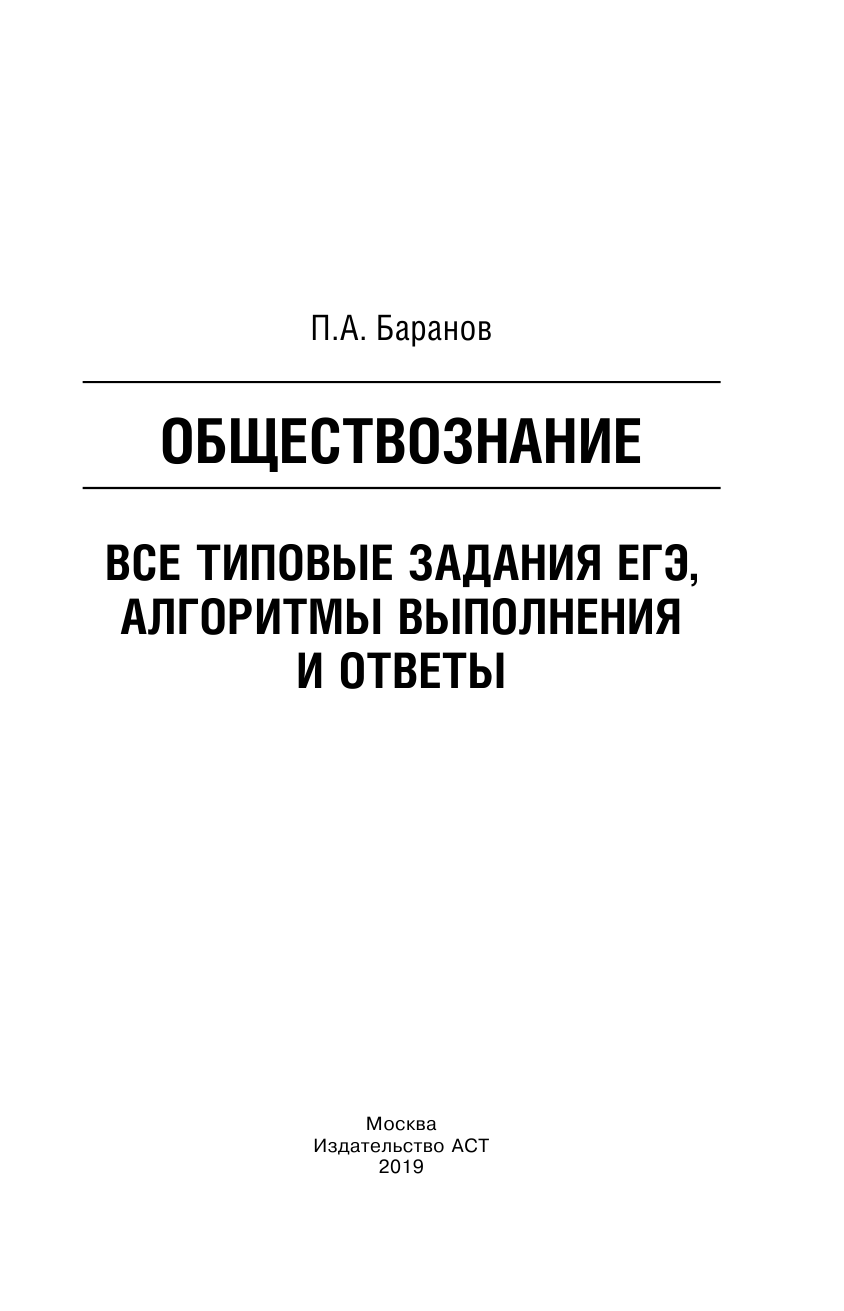 П.А. Баранов

ОБЩЕСТВОЗНАНИЕ

ВСЕ ТИПОВЫЕ ЗАДАНИЯ ЕГЭ, АЛГОРИТМЫ ВЫПОЛНЕНИЯ И ОТВЕТЫ

Москва
Издательство АСТ
2019